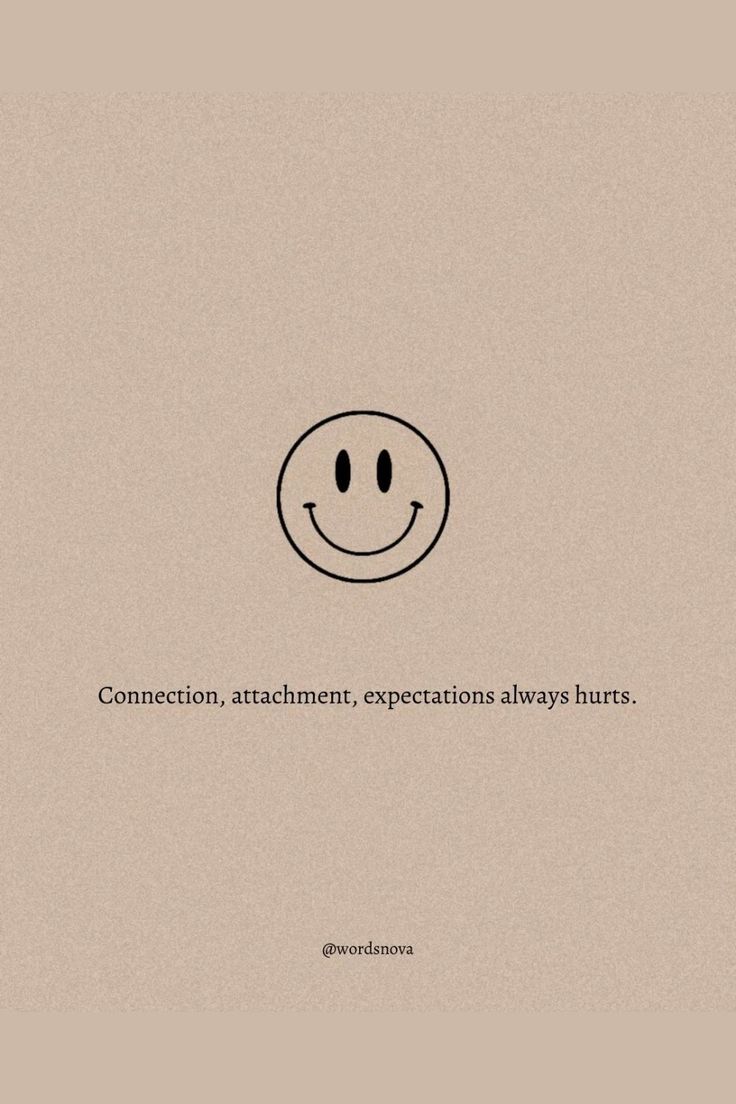 Connection, attachment, expectations always hurts.

@wordsnova